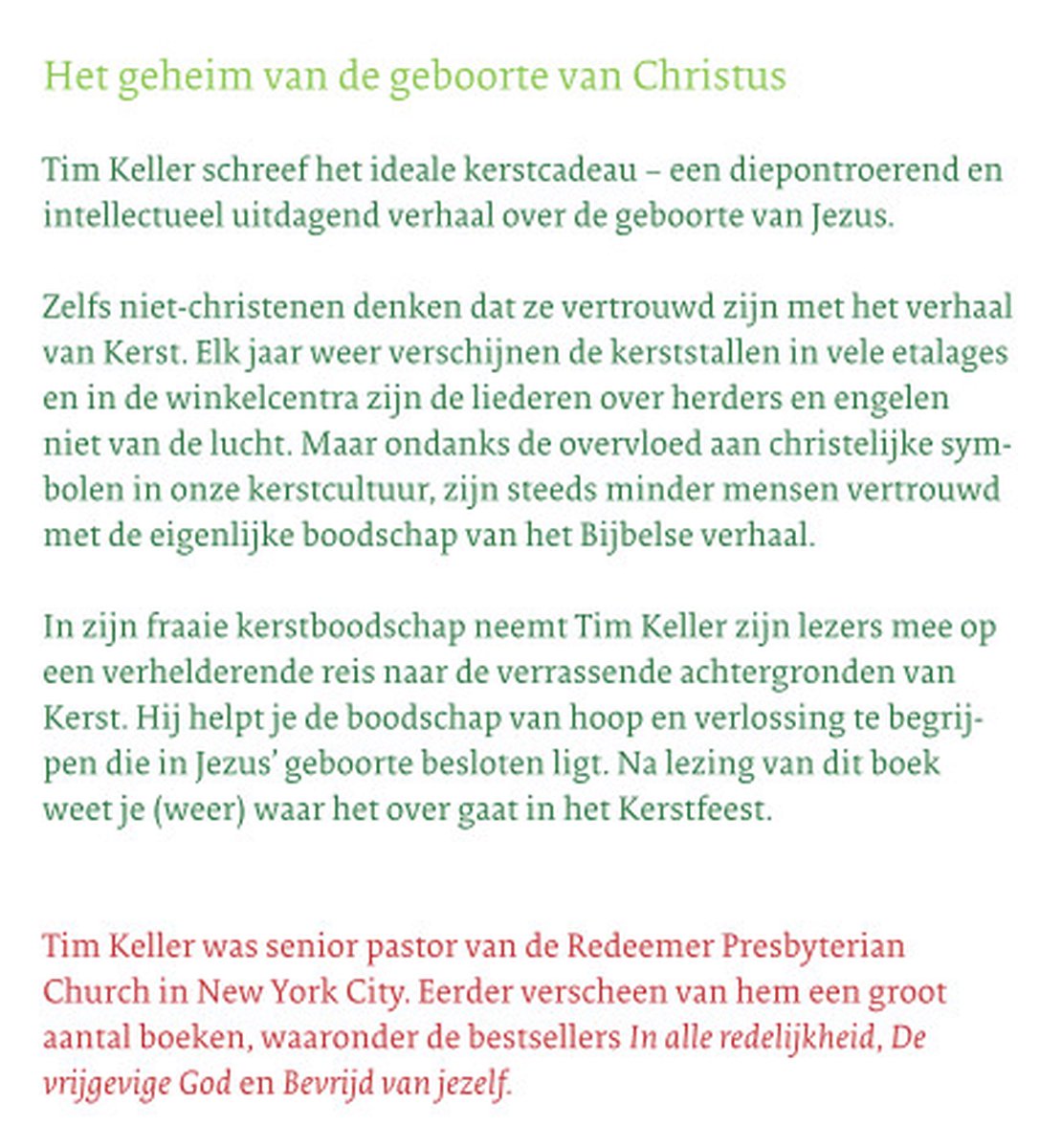 Het geheim van de geboorte van Christus

Tim Keller schreef het ideale kerstcadeau – een diepontroerend en intellectueel uitdagend verhaal over de geboorte van Jezus.

Zelfs niet-christenen denken dat ze vertrouwd zijn met het verhaal van Kerst. Elk jaar weer verschijnen de kerststallen in vele etalages en in de winkelcentra zijn de liederen over herders en engelen niet van de lucht. Maar ondanks de overvloed aan christelijke symbolen in onze kerstcultuur, zijn steeds minder mensen vertrouwd met de eigenlijke boodschap van het Bijbelse verhaal.

In zijn fraaie kerstboodschap neemt Tim Keller zijn lezers mee op een verhelderende reis naar de verrassende achtergronden van Kerst. Hij helpt je de boodschap van hoop en verlossing te begrijpen die in Jezus' geboorte besloten ligt. Na lezing van dit boek weet je (weer) waar het over gaat in het Kerstfeest.

Tim Keller was senior pastor van de Redeemer Presbyterian Church in New York City. Eerder verscheen van hem een groot aantal boeken, waaronder de bestsellers In alle redelijkheid, De vrijgevige God en Bevrijd van jezelf.